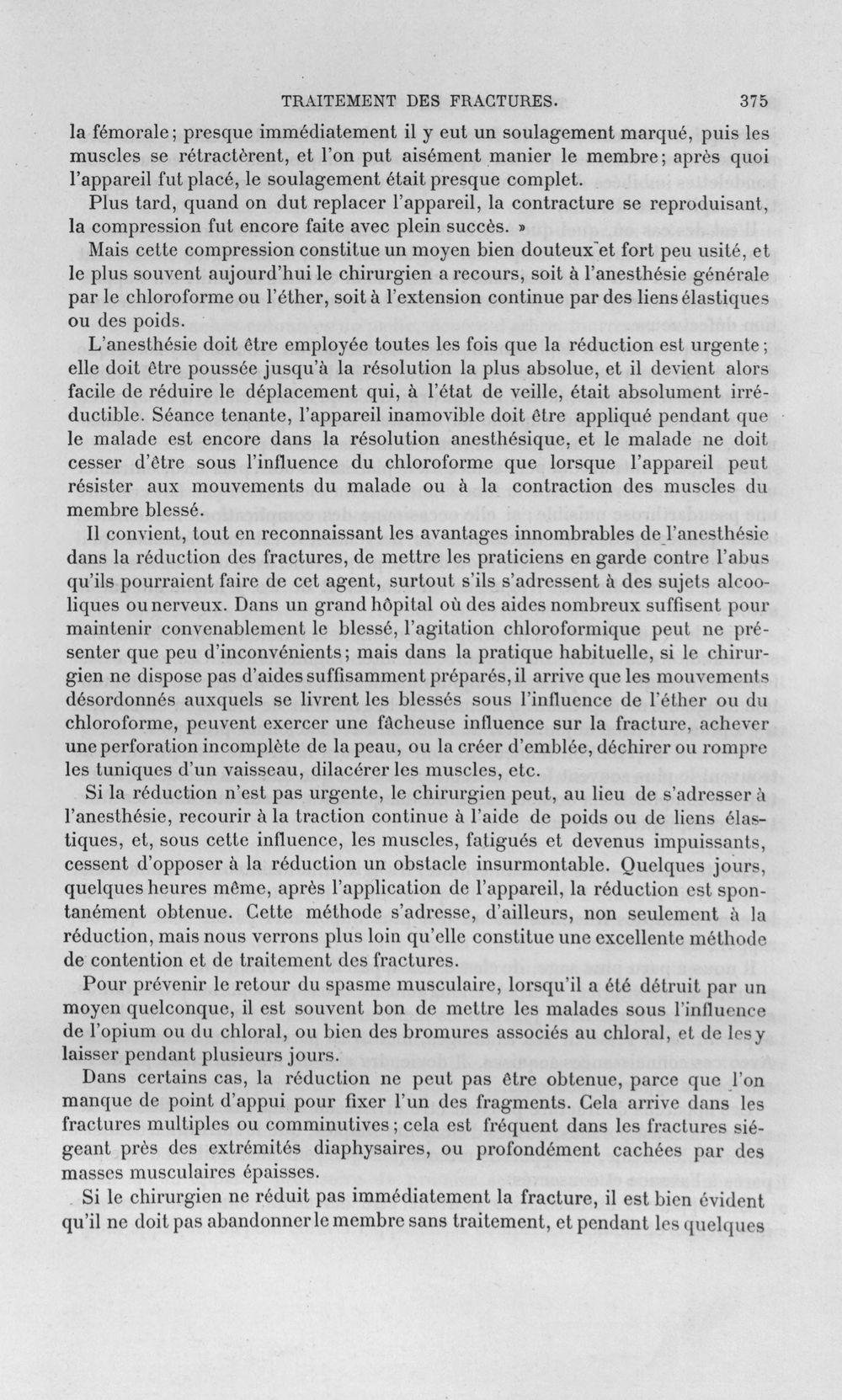 TRAITEMENT DES FRACTURES. 375

la fémorale; presque immédiatement il y eut un soulagement marqué, puis les muscles se rétractèrent, et l'on put aisément manier le membre; après quoi l'appareil fut placé, le soulagement était presque complet.

Plus tard, quand on dut replacer l'appareil, la contracture se reproduisant, la compression fut encore faite avec plein succès. »

Mais cette compression constitue un moyen bien douteux et fort peu usité, et le plus souvent aujourd'hui le chirurgien a recours, soit à l'anesthésie générale par le chloroforme ou l'éther, soit à l'extension continue par des liens élastiques ou des poids.

L'anesthésie doit être employée toutes les fois que la réduction est urgente; elle doit être poussée jusqu'à la résolution la plus absolue, et il devient alors facile de réduire le déplacement qui, à l'état de veille, était absolument irréductible. Séance tenante, l'appareil inamovible doit être appliqué pendant que le malade est encore dans la résolution anesthésique, et le malade ne doit cesser d'être sous l'influence du chloroforme que lorsque l'appareil peut résister aux mouvements du malade ou à la contraction des muscles du membre blessé.

Il convient, tout en reconnaissant les avantages innombrables de l'anesthésie dans la réduction des fractures, de mettre les praticiens en garde contre l'abus qu'ils pourraient faire de cet agent, surtout s'ils s'adressent à des sujets alcooliques ou nerveux. Dans un grand hôpital où des aides nombreux suffisent pour maintenir convenablement le blessé, l'agitation chloroformique peut ne présenter que peu d'inconvénients; mais dans la pratique habituelle, si le chirurgien ne dispose pas d'aides suffisamment préparés, il arrive que les mouvements désordonnés auxquels se livrent les blessés sous l'influence de l'éther ou du chloroforme, peuvent exercer une fâcheuse influence sur la fracture, achever une perforation incomplète de la peau, ou la créer d'emblée, déchirer ou rompre les tuniques d'un vaisseau, dilacérer les muscles, etc.

Si la réduction n'est pas urgente, le chirurgien peut, au lieu de s'adresser à l'anesthésie, recourir à la traction continue à l'aide de poids ou de liens élastiques, et, sous cette influence, les muscles, fatigués et devenus impuissants, cessent d'opposer à la réduction un obstacle insurmontable. Quelques jours, quelques heures même, après l'application de l'appareil, la réduction est spontanément obtenue. Cette méthode s'adresse, d'ailleurs, non seulement à la réduction, mais nous verrons plus loin qu'elle constitue une excellente méthode de contention et de traitement des fractures.

Pour prévenir le retour du spasme musculaire, lorsqu'il a été détruit par un moyen quelconque, il est souvent bon de mettre les malades sous l'influence de l'opium ou du chloral, ou bien des bromures associés au chloral, et de les y laisser pendant plusieurs jours.

Dans certains cas, la réduction ne peut pas être obtenue, parce que l'on manque de point d'appui pour fixer l'un des fragments. Cela arrive dans les fractures multiples ou comminutives; cela est fréquent dans les fractures siégeant près des extrémités diaphysaires, ou profondément cachées par des masses musculaires épaisses.

Si le chirurgien ne réduit pas immédiatement la fracture, il est bien évident qu'il ne doit pas abandonner le membre sans traitement, et pendant les quelques